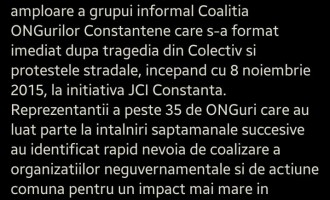 amploare a grupui informal Coalitia ONGurilor Constantene care s-a format imediat dupa tragedia din Colectiv si protestele stradale, incepand cu 8 noiembrie 2015, la initiativa JCI Constanta. Reprezentantii a peste 35 de ONGuri care au luat parte la intalniri saptamanale succesive au identificat rapid nevoia de coalizare a organizatiilor neguvernamentale si de actiune comuna pentru un impact mai mare in